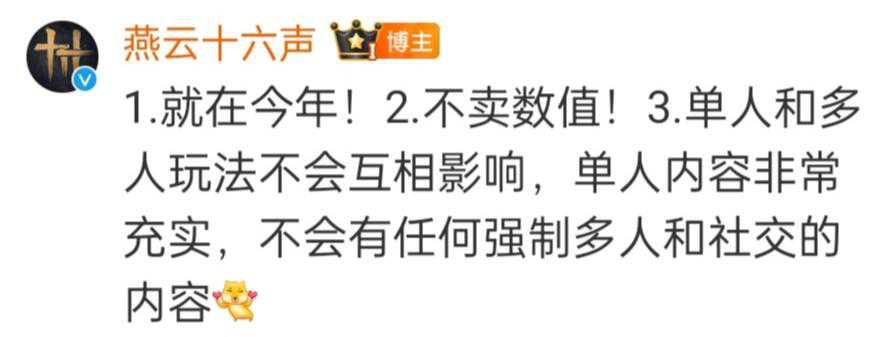 燕云十六声 博主

1.就在今年！2.不卖数值！3.单人和多人玩法不会互相影响，单人内容非常充实，不会有任何强制多人和社交的内容